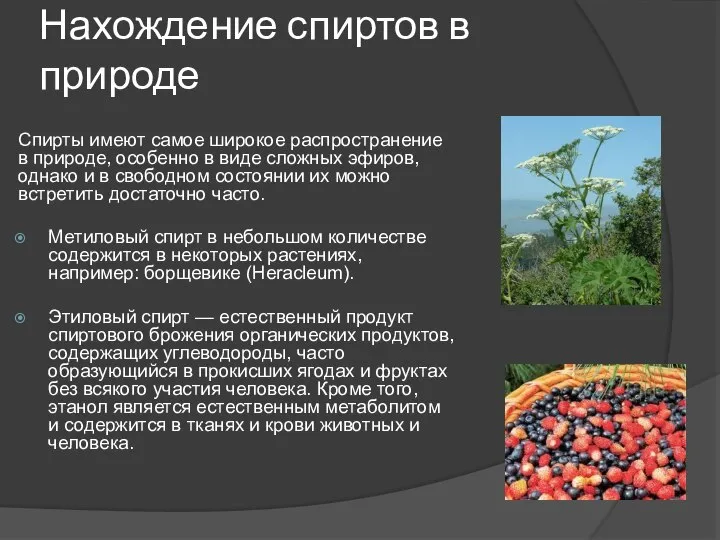 Нахождение спиртов в природе

Спирты имеют самое широкое распространение в природе, особенно в виде сложных эфиров, однако и в свободном состоянии их можно встретить достаточно часто.

Метиловый спирт в небольшом количестве содержится в некоторых растениях, например: борщевике (Heracleum).

Этиловый спирт — естественный продукт спиртового брожения органических продуктов, содержащих углеводороды, часто образующийся в прокисших ягодах и фруктах без всякого участия человека. Кроме того, этанол является естественным метаболитом и содержится в тканях и крови животных и человека.